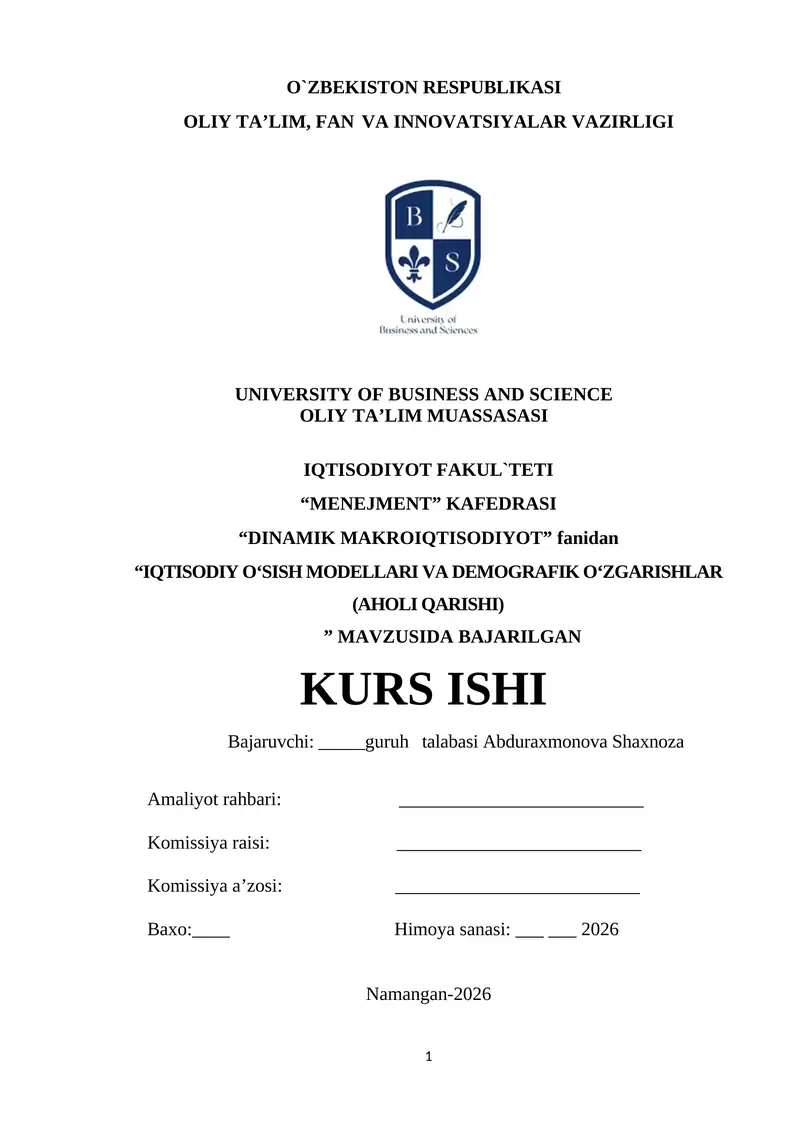 O`ZBEKISTON RESPUBLIKASI

OLIY TA'LIM, FAN VA INNOVATSIYALAR VAZIRLIGI

B S

University of Business and Sciences

UNIVERSITY OF BUSINESS AND SCIENCE
OLIY TA'LIM MUASSASASI

IQTISODIYOT FAKUL`TETI

"MENEJMENT" KAFEDRASI

"DINAMIK MAKROIQTISODIYOT" fanidan

"IQTISODIY O'SISH MODELLARI VA DEMOGRAFIK O'ZGARISHLAR (AHOLI QARISHI) " MAVZUSIDA BAJARILGAN

KURS ISHI

Bajaruvchi: ____guruh talabasi Abduraxmonova Shaxnoza

Amaliyot rahbari: ____

Komissiya raisi: ____

Komissiya a'zosi: ____

Baxo:____ Himoya sanasi: ____ ____ 2026

Namangan-2026

1